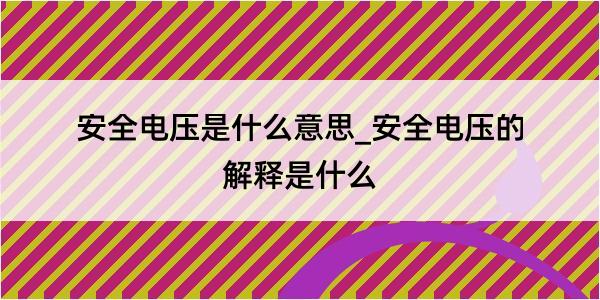 安全电压是什么意思_安全电压的解释是什么